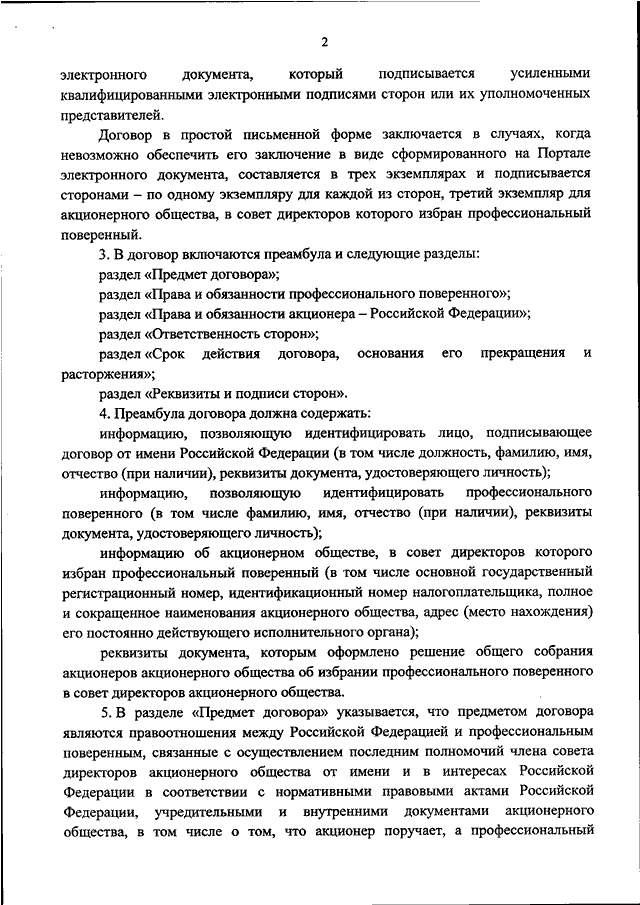 2

электронного документа, который подписывается усиленными квалифицированными электронными подписями сторон или их уполномоченных представителей.

Договор в простой письменной форме заключается в случаях, когда невозможно обеспечить его заключение в виде сформированного на Портале электронного документа, составляется в трех экземплярах и подписывается сторонами – по одному экземпляру для каждой из сторон, третий экземпляр для акционерного общества, в совет директоров которого избран профессиональный поверенный.

3. В договор включаются преамбула и следующие разделы:

раздел «Предмет договора»;

раздел «Права и обязанности профессионального поверенного»;

раздел «Права и обязанности акционера – Российской Федерации»;

раздел «Ответственность сторон»;

раздел «Срок действия договора, основания его прекращения и расторжения»;

раздел «Реквизиты и подписи сторон».

4. Преамбула договора должна содержать:

информацию, позволяющую идентифицировать лицо, подписывающее договор от имени Российской Федерации (в том числе должность, фамилию, имя, отчество (при наличии), реквизиты документа, удостоверяющего личность);

информацию, позволяющую идентифицировать профессионального поверенного (в том числе фамилию, имя, отчество (при наличии), реквизиты документа, удостоверяющего личность);

информацию об акционерном обществе, в совет директоров которого избран профессиональный поверенный (в том числе основной государственный регистрационный номер, идентификационный номер налогоплательщика, полное и сокращенное наименования акционерного общества, адрес (место нахождения) его постоянно действующего исполнительного органа);

реквизиты документа, которым оформлено решение общего собрания акционеров акционерного общества об избрании профессионального поверенного в совет директоров акционерного общества.

5. В разделе «Предмет договора» указывается, что предметом договора являются правоотношения между Российской Федерацией и профессиональным поверенным, связанные с осуществлением последним полномочий члена совета директоров акционерного общества от имени и в интересах Российской Федерации в соответствии с нормативными правовыми актами Российской Федерации, учредительными и внутренними документами акционерного общества, в том числе о том, что акционер поручает, а профессиональный